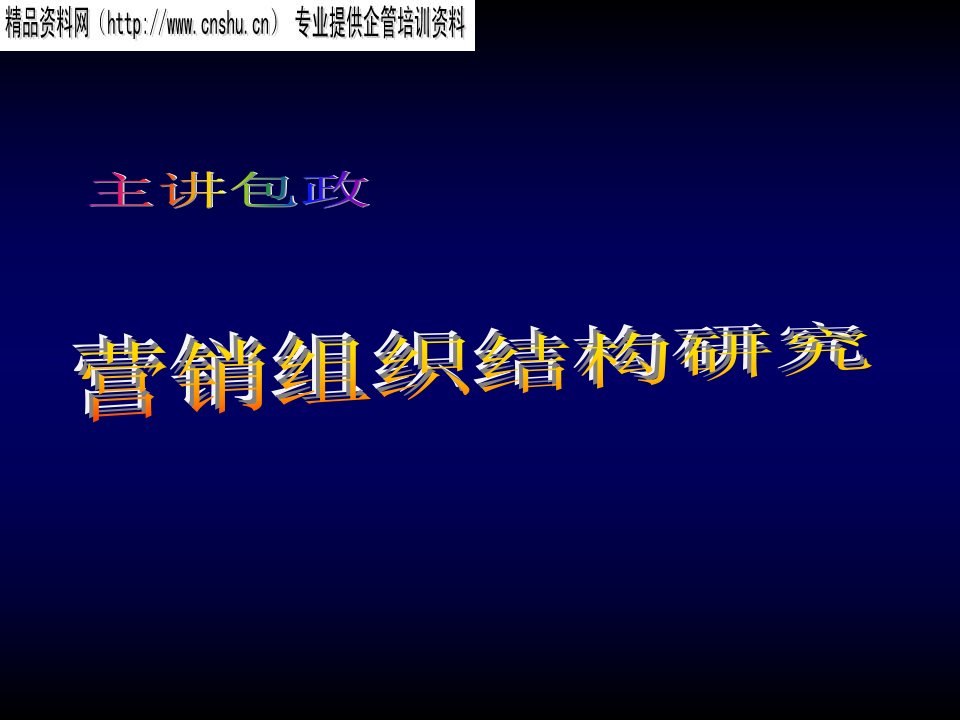 精品资料网（http://www.cnshu.cn） 专业提供企管培训资料

主讲包政

营销组织结构研究